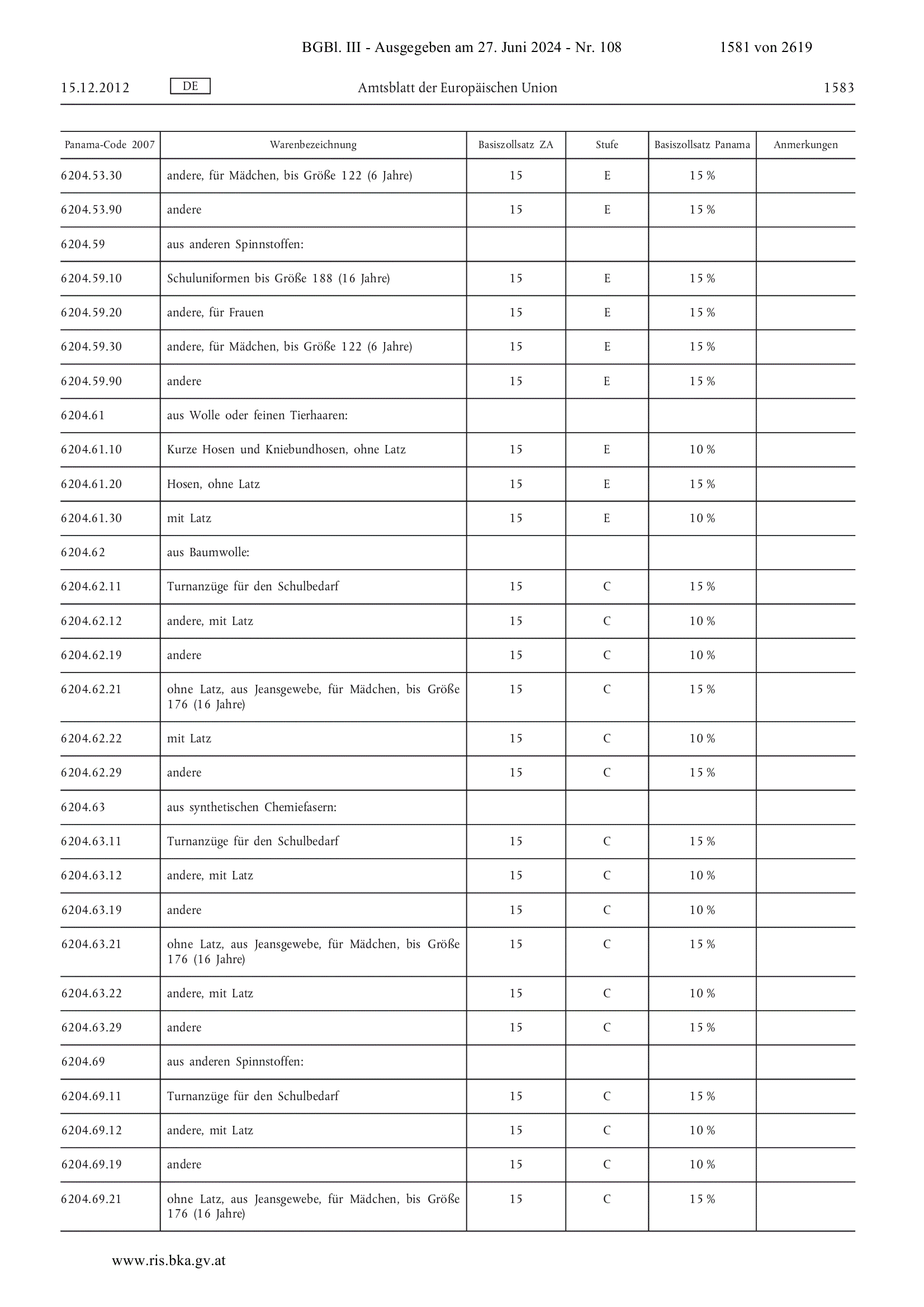 BGBl. III - Ausgegeben am 27. Juni 2024 - Nr. 108 1581 von 2619

15.12.2012 DE Amtsblatt der Europäischen Union 1583

| Panama-Code 2007 | Warenbezeichnung | Basiszollsatz ZA | Stufe | Basiszollsatz Panama | Anmerkungen |
|---|---|---|---|---|---|
| 6204.53.30 | andere, für Mädchen, bis Größe 122 (6 Jahre) | 15 | E | 15 % | |
| 6204.53.90 | andere | 15 | E | 15 % | |
| 6204.59 | aus anderen Spinnstoffen: | | | | |
| 6204.59.10 | Schuluniformen bis Größe 188 (16 Jahre) | 15 | E | 15 % | |
| 6204.59.20 | andere, für Frauen | 15 | E | 15 % | |
| 6204.59.30 | andere, für Mädchen, bis Größe 122 (6 Jahre) | 15 | E | 15 % | |
| 6204.59.90 | andere | 15 | E | 15 % | |
| 6204.61 | aus Wolle oder feinen Tierhaaren: | | | | |
| 6204.61.10 | Kurze Hosen und Kniebundhosen, ohne Latz | 15 | E | 10 % | |
| 6204.61.20 | Hosen, ohne Latz | 15 | E | 15 % | |
| 6204.61.30 | mit Latz | 15 | E | 10 % | |
| 6204.62 | aus Baumwolle: | | | | |
| 6204.62.11 | Turnanzüge für den Schulbedarf | 15 | C | 15 % | |
| 6204.62.12 | andere, mit Latz | 15 | C | 10 % | |
| 6204.62.19 | andere | 15 | C | 10 % | |
| 6204.62.21 | ohne Latz, aus Jeansgewebe, für Mädchen, bis Größe 176 (16 Jahre) | 15 | C | 15 % | |
| 6204.62.22 | mit Latz | 15 | C | 10 % | |
| 6204.62.29 | andere | 15 | C | 15 % | |
| 6204.63 | aus synthetischen Chemiefasern: | | | | |
| 6204.63.11 | Turnanzüge für den Schulbedarf | 15 | C | 15 % | |
| 6204.63.12 | andere, mit Latz | 15 | C | 10 % | |
| 6204.63.19 | andere | 15 | C | 10 % | |
| 6204.63.21 | ohne Latz, aus Jeansgewebe, für Mädchen, bis Größe 176 (16 Jahre) | 15 | C | 15 % | |
| 6204.63.22 | andere, mit Latz | 15 | C | 10 % | |
| 6204.63.29 | andere | 15 | C | 15 % | |
| 6204.69 | aus anderen Spinnstoffen: | | | | |
| 6204.69.11 | Turnanzüge für den Schulbedarf | 15 | C | 15 % | |
| 6204.69.12 | andere, mit Latz | 15 | C | 10 % | |
| 6204.69.19 | andere | 15 | C | 10 % | |
| 6204.69.21 | ohne Latz, aus Jeansgewebe, für Mädchen, bis Größe 176 (16 Jahre) | 15 | C | 15 % | |

www.ris.bka.gv.at